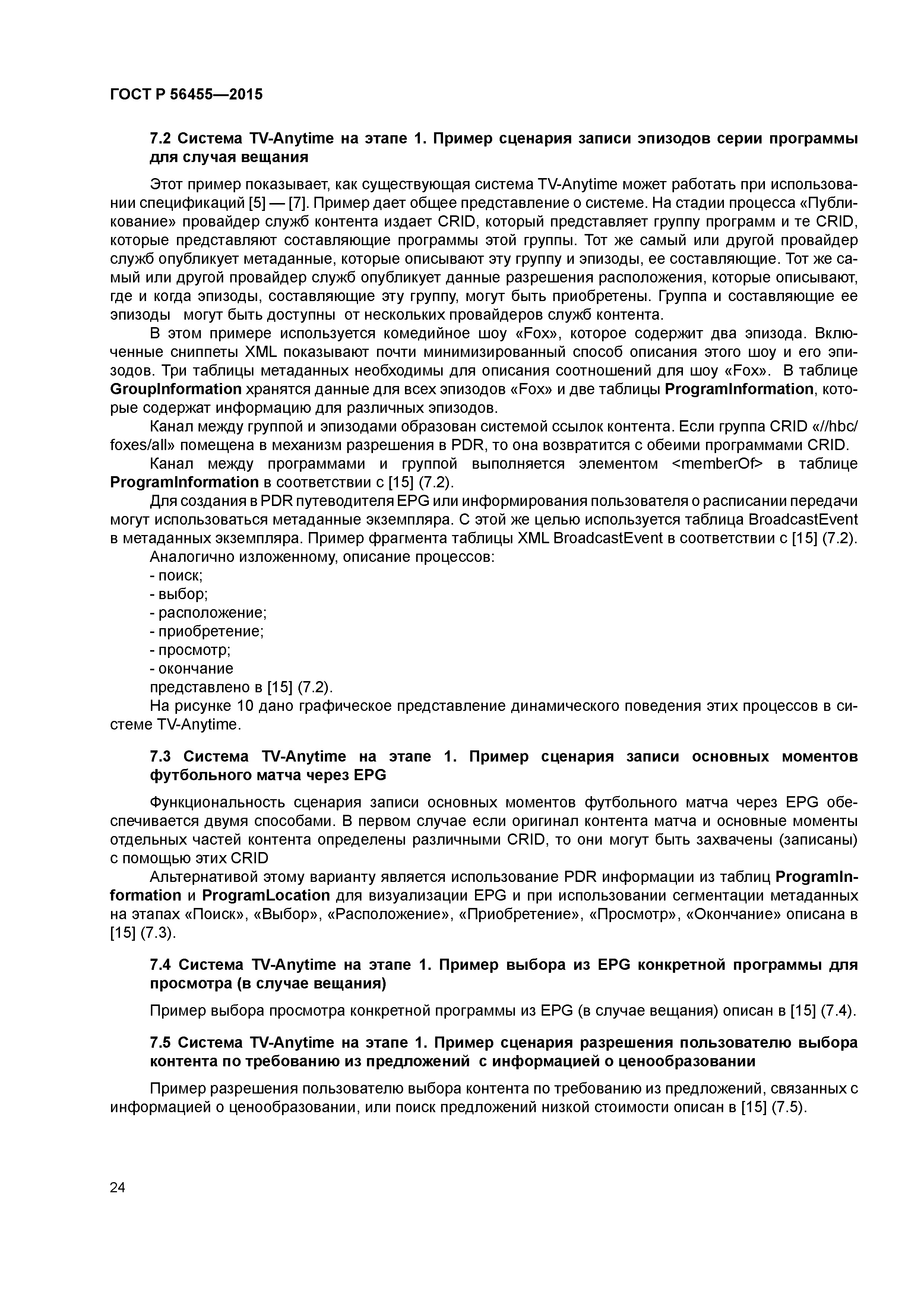 ГОСТ Р 56455—2015

7.2 Система TV-Anytime на этапе 1. Пример сценария записи эпизодов серии программы для случая вещания

Этот пример показывает, как существующая система TV-Anytime может работать при использовании спецификаций [5] — [7]. Пример дает общее представление о системе. На стадии процесса «Публикование» провайдер служб контента издает CRID, который представляет группу программ и те CRID, которые представляют составляющие программы этой группы. Тот же самый или другой провайдер служб опубликует метаданные, которые описывают эту группу и эпизоды, ее составляющие. Тот же самый или другой провайдер служб опубликует данные разрешения расположения, которые описывают, где и когда эпизоды, составляющие эту группу, могут быть приобретены. Группа и составляющие ее эпизоды могут быть доступны от нескольких провайдеров служб контента.

В этом примере используется комедийное шоу «Fox», которое содержит два эпизода. Включенные сниппеты XML показывают почти минимизированный способ описания этого шоу и его эпизодов. Три таблицы метаданных необходимы для описания соотношений для шоу «Fox». В таблице GroupInformation хранятся данные для всех эпизодов «Fox» и две таблицы ProgramInformation, которые содержат информацию для различных эпизодов.

Канал между группой и эпизодами образован системой ссылок контента. Если группа CRID «//hbc/foxes/all» помещена в механизм разрешения в PDR, то она возвратится с обеими программами CRID.

Канал между программами и группой выполняется элементом <memberOf> в таблице ProgramInformation в соответствии с [15] (7.2).

Для создания в PDR путеводителя EPG или информирования пользователя о расписании передачи могут использоваться метаданные экземпляра. С этой же целью используется таблица BroadcastEvent в метаданных экземпляра. Пример фрагмента таблицы XML BroadcastEvent в соответствии с [15] (7.2).

Аналогично изложенному, описание процессов:
- поиск;
- выбор;
- расположение;
- приобретение;
- просмотр;
- окончание
представлено в [15] (7.2).

На рисунке 10 дано графическое представление динамического поведения этих процессов в системе TV-Anytime.

7.3 Система TV-Anytime на этапе 1. Пример сценария записи основных моментов футбольного матча через EPG

Функциональность сценария записи основных моментов футбольного матча через EPG обеспечивается двумя способами. В первом случае если оригинал контента матча и основные моменты отдельных частей контента определены различными CRID, то они могут быть захвачены (записаны) с помощью этих CRID

Альтернативой этому варианту является использование PDR информации из таблиц ProgramInformation и ProgramLocation для визуализации EPG и при использовании сегментации метаданных на этапах «Поиск», «Выбор», «Расположение», «Приобретение», «Просмотр», «Окончание» описана в [15] (7.3).

7.4 Система TV-Anytime на этапе 1. Пример выбора из EPG конкретной программы для просмотра (в случае вещания)

Пример выбора просмотра конкретной программы из EPG (в случае вещания) описан в [15] (7.4).

7.5 Система TV-Anytime на этапе 1. Пример сценария разрешения пользователю выбора контента по требованию из предложений с информацией о ценообразовании

Пример разрешения пользователю выбора контента по требованию из предложений, связанных с информацией о ценообразовании, или поиск предложений низкой стоимости описан в [15] (7.5).

24